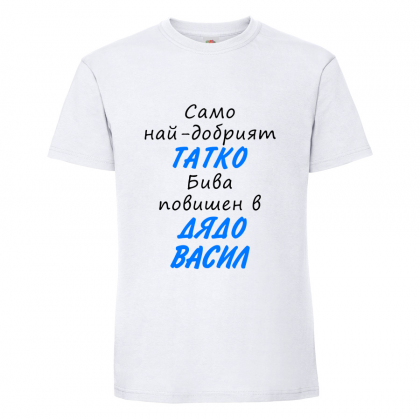 Само
най-добрият
ТАТКО
Бива
повишен в
ДЯДО
ВАСИЛ